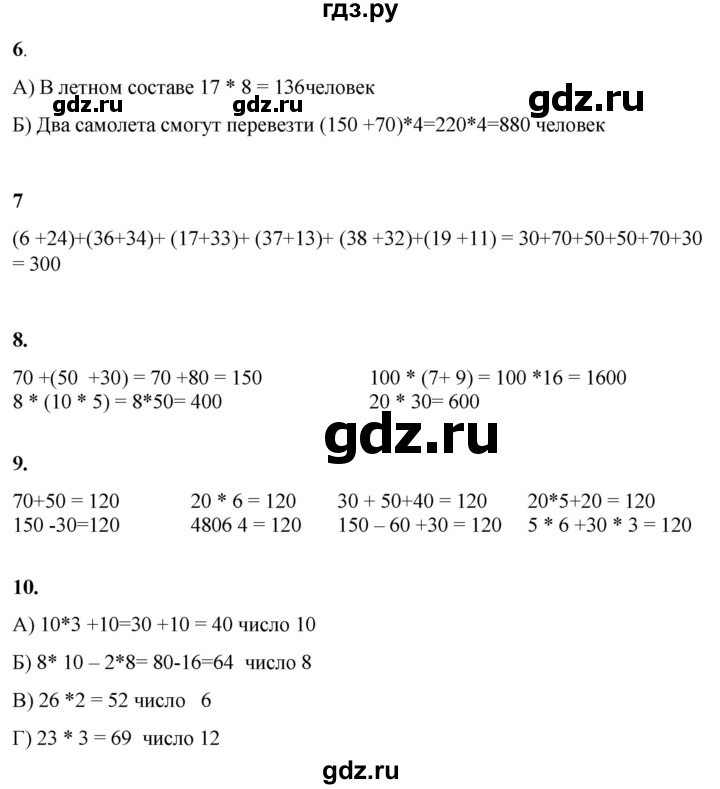 гдз.ру

6.

А) В летном составе 17 * 8 = 136человек
gdz.ru gdz.ru gdz.ru
Б) Два самолета смогут перевезти (150 +70)*4=220*4=880 человек

7

(6 +24)+(36+34)+ (17+33)+ (37+13)+ (38 +32)+(19 +11) = 30+70+50+50+70+30 = 300

8.

70 +(50 +30) = 70 +80 = 150
8 * (10 * 5) = 8*50= 400

100 * (7+ 9) = 100 *16 = 1600
20 * 30= 600

gdz.ru

9.

70+50 = 120
150 -30=120

20 * 6 = 120
4806 4 = 120

30 + 50+40 = 120
150 – 60 +30 = 120

20*5+20 = 120
5 * 6 +30 * 3 = 120

10.

А) 10*3 +10=30 +10 = 40 число 10

Б) 8* 10 – 2*8= 80-16=64 число 8

В) 26 *2 = 52 число 6

Г) 23 * 3 = 69 число 12

gdz.ru